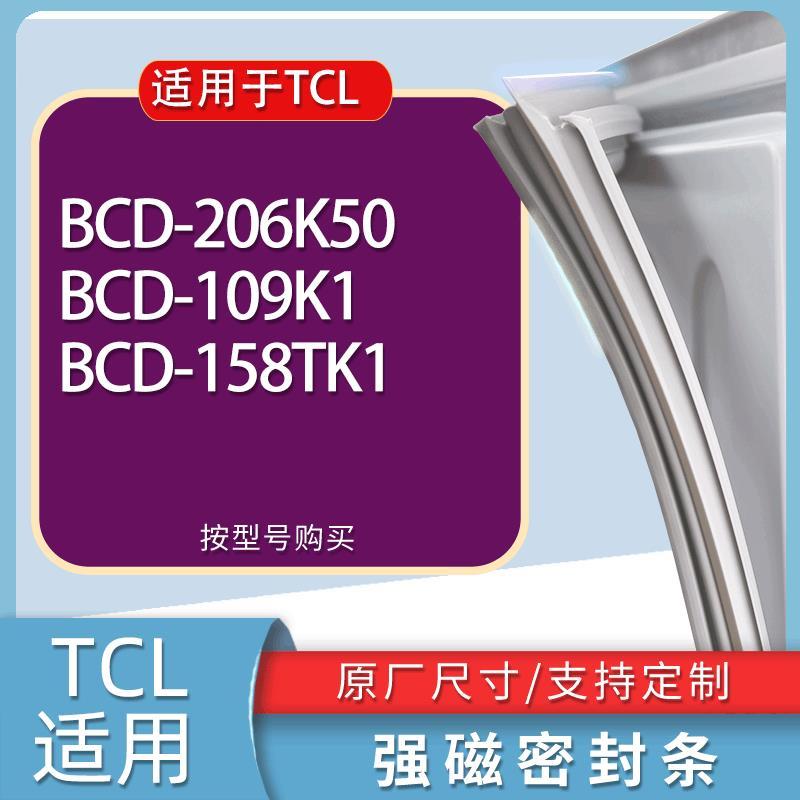 适用于TCL

BCD-206K50
BCD-109K1
BCD-158TK1

按型号购买

TCL
适用

原厂尺寸/支持定制

强磁密封条